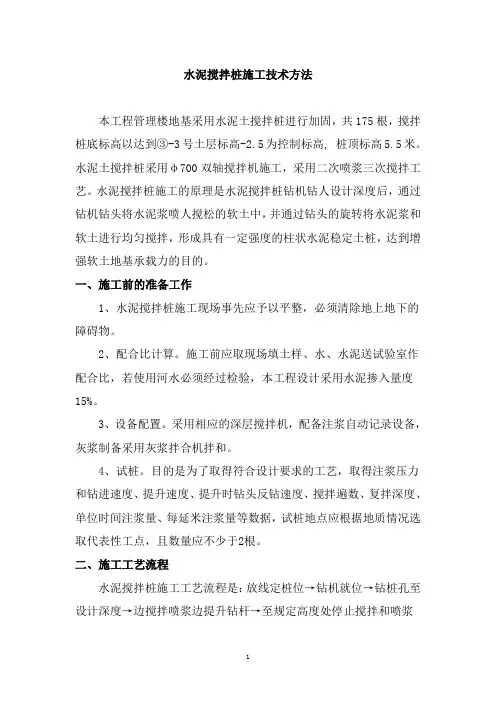 水泥搅拌桩施工技术方法

本工程管理楼地基采用水泥土搅拌桩进行加固，共175根，搅拌桩底标高以达到③-3号土层标高-2.5为控制标高，桩顶标高5.5米。水泥土搅拌桩采用φ700双轴搅拌机施工，采用二次喷浆三次搅拌工艺。水泥搅拌桩施工的原理是水泥搅拌桩钻机钻人设计深度后，通过钻机钻头将水泥浆喷人搅松的软土中，并通过钻头的旋转将水泥浆和软土进行均匀搅拌，形成具有一定强度的柱状水泥稳定土桩，达到增强软土地基承载力的目的。

一、施工前的准备工作

1、水泥搅拌桩施工现场事先应予以平整，必须清除地上地下的障碍物。

2、配合比计算。施工前应取现场填土样、水、水泥送试验室作配合比，若使用河水必须经过检验，本工程设计采用水泥掺入量度15%。

3、设备配置。采用相应的深层搅拌机，配备注浆自动记录设备，灰浆制备采用灰浆拌合机拌和。

4、试桩。目的是为了取得符合设计要求的工艺，取得注浆压力和钻进速度、提升速度、提升时钻头反钻速度、搅拌遍数、复拌深度、单位时间注浆量、每延米注浆量等数据，试桩地点应根据地质情况选取代表性工点，且数量应不少于2根。

二、施工工艺流程

水泥搅拌桩施工工艺流程是：放线定桩位→钻机就位→钻桩孔至设计深度→边搅拌喷浆边提升钻杆→至规定高度处停止搅拌和喷浆

1